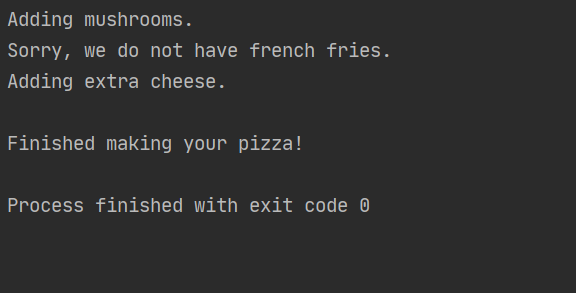 Adding mushrooms.
Sorry, we do not have french fries.
Adding extra cheese.

Finished making your pizza!

Process finished with exit code 0